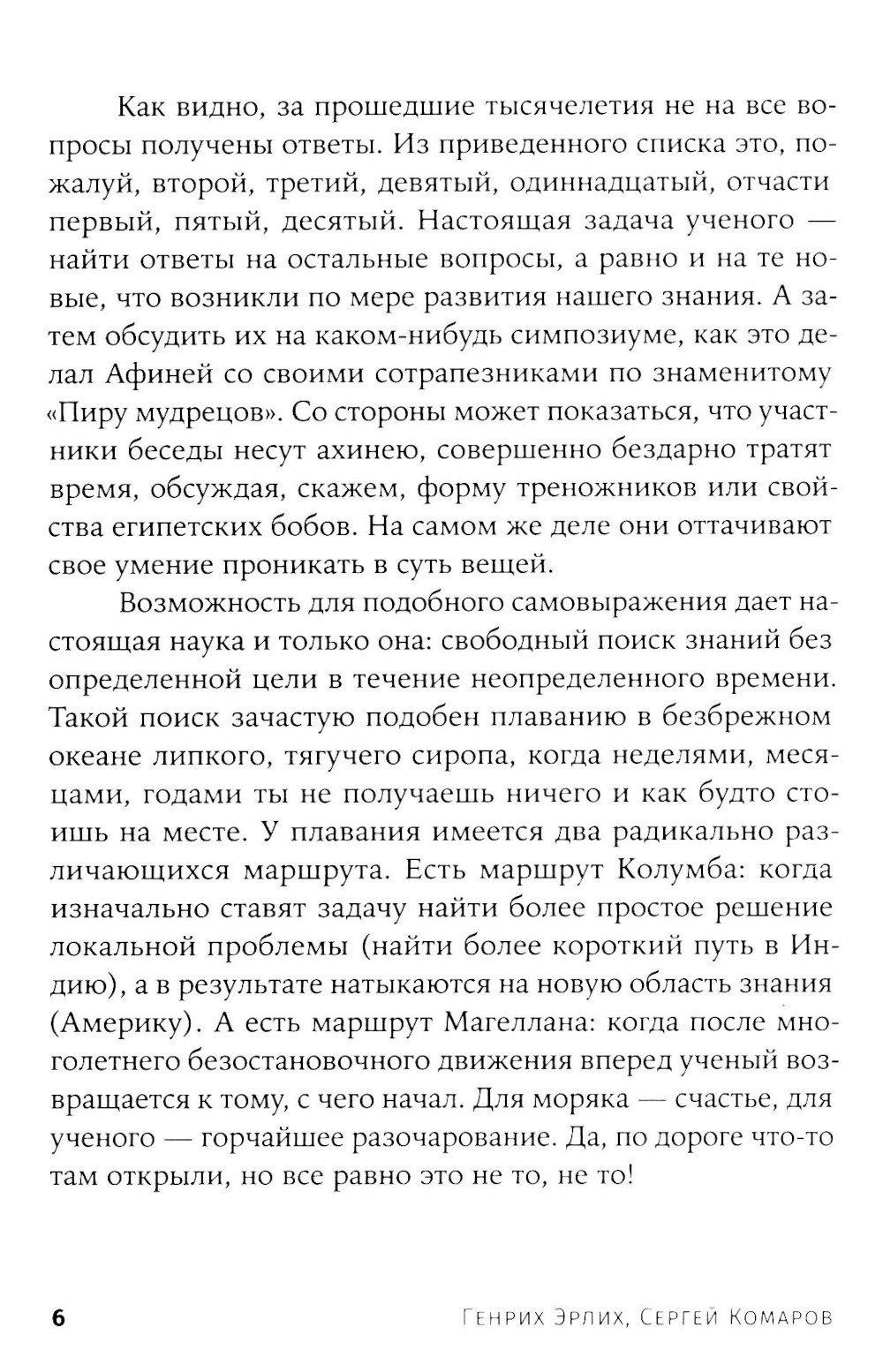 Как видно, за прошедшие тысячелетия не на все вопросы получены ответы. Из приведенного списка это, пожалуй, второй, третий, девятый, одиннадцатый, отчасти первый, пятый, десятый. Настоящая задача ученого — найти ответы на остальные вопросы, а равно и на те новые, что возникли по мере развития нашего знания. А затем обсудить их на каком-нибудь симпозиуме, как это делал Афиней со своими сотрапезниками по знаменитому «Пиру мудрецов». Со стороны может показаться, что участники беседы несут ахинею, совершенно бездарно тратят время, обсуждая, скажем, форму треножников или свойства египетских бобов. На самом же деле они оттачивают свое умение проникать в суть вещей.

Возможность для подобного самовыражения дает настоящая наука и только она: свободный поиск знаний без определенной цели в течение неопределенного времени. Такой поиск зачастую подобен плаванию в безбрежном океане липкого, тягучего сиропа, когда неделями, месяцами, годами ты не получаешь ничего и как будто стоишь на месте. У плавания имеется два радикально различающихся маршрута. Есть маршрут Колумба: когда изначально ставят задачу найти более простое решение локальной проблемы (найти более короткий путь в Индию), а в результате натыкаются на новую область знания (Америку). А есть маршрут Магеллана: когда после многолетнего безостановочного движения вперед ученый возвращается к тому, с чего начал. Для моряка — счастье, для ученого — горчайшее разочарование. Да, по дороге что-то там открыли, но все равно это не то, не то!

6 Генрих Эрлих, Сергей Комаров